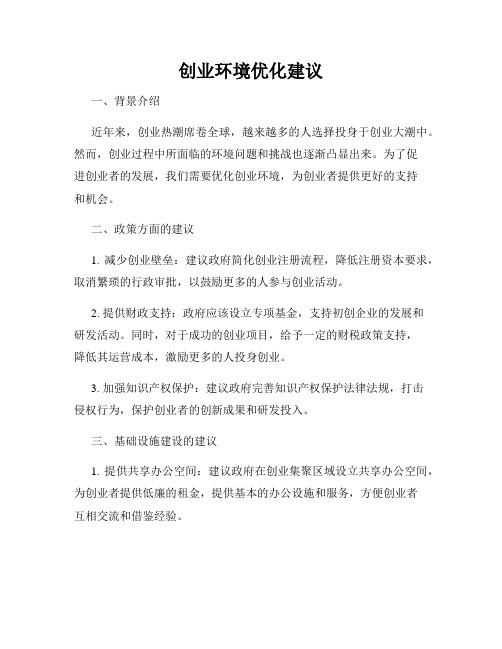 创业环境优化建议

一、背景介绍

近年来，创业热潮席卷全球，越来越多的人选择投身于创业大潮中。然而，创业过程中所面临的环境问题和挑战也逐渐凸显出来。为了促进创业者的发展，我们需要优化创业环境，为创业者提供更好的支持和机会。

二、政策方面的建议

1. 减少创业壁垒：建议政府简化创业注册流程，降低注册资本要求，取消繁琐的行政审批，以鼓励更多的人参与创业活动。

2. 提供财政支持：政府应该设立专项基金，支持初创企业的发展和研发活动。同时，对于成功的创业项目，给予一定的财税政策支持，降低其运营成本，激励更多的人投身创业。

3. 加强知识产权保护：建议政府完善知识产权保护法律法规，打击侵权行为，保护创业者的创新成果和研发投入。

三、基础设施建设的建议

1. 提供共享办公空间：建议政府在创业集聚区域设立共享办公空间，为创业者提供低廉的租金，提供基本的办公设施和服务，方便创业者互相交流和借鉴经验。